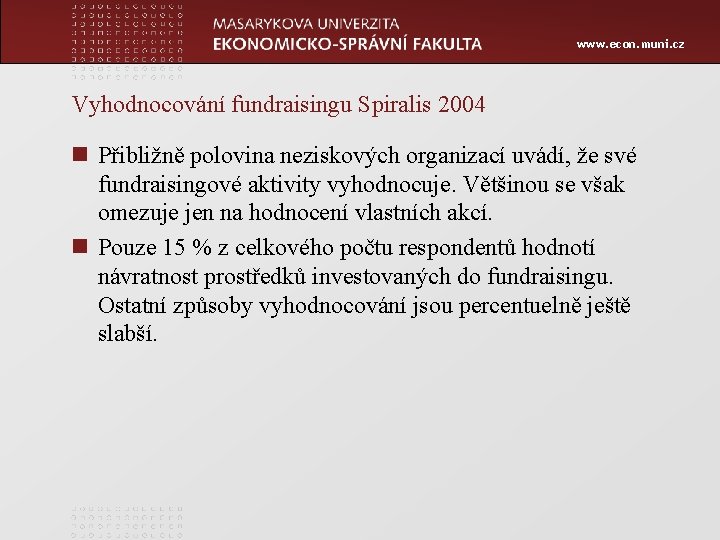 MASARYKOVA UNIVERZITA
EKONOMICKO-SPRÁVNÍ FAKULTA

www.econ.muni.cz

Vyhodnocování fundraisingu Spiralis 2004

Přibližně polovina neziskových organizací uvádí, že své fundraisingové aktivity vyhodnocuje. Většinou se však omezuje jen na hodnocení vlastních akcí.

Pouze 15 % z celkového počtu respondentů hodnotí návratnost prostředků investovaných do fundraisingu. Ostatní způsoby vyhodnocování jsou percentuelně ještě slabší.